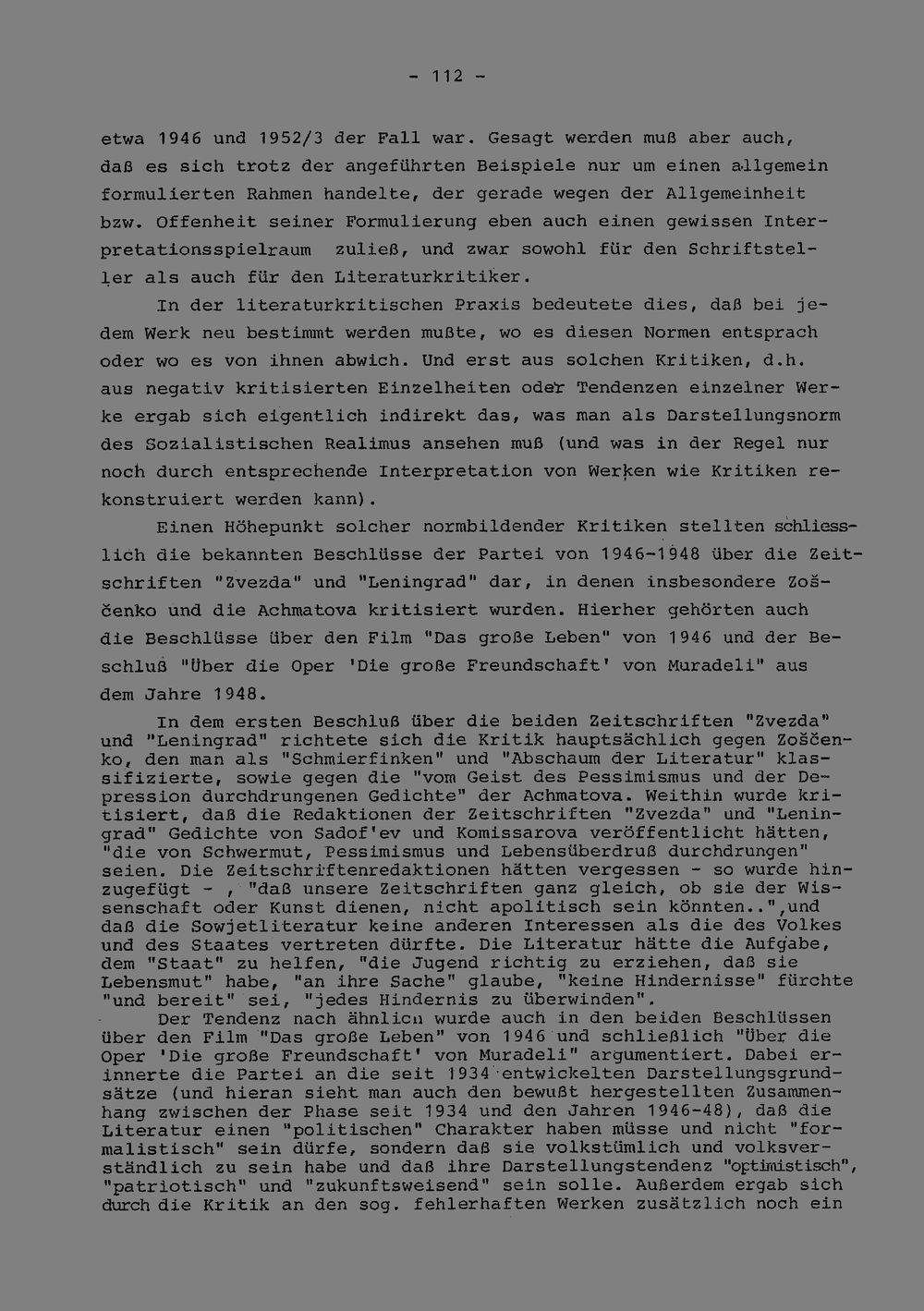 - 112 -

etwa 1946 und 1952/3 der Fall war. Gesagt werden muß aber auch, daß es sich trotz der angeführten Beispiele nur um einen allgemein formulierten Rahmen handelte, der gerade wegen der Allgemeinheit bzw. Offenheit seiner Formulierung eben auch einen gewissen Interpretationsspielraum zuließ, und zwar sowohl für den Schriftsteller als auch für den Literaturkritiker.

In der literaturkritischen Praxis bedeutete dies, daß bei jedem Werk neu bestimmt werden mußte, wo es diesen Normen entsprach oder wo es von ihnen abwich. Und erst aus solchen Kritiken, d.h. aus negativ kritisierten Einzelheiten oder Tendenzen einzelner Werke ergab sich eigentlich indirekt das, was man als Darstellungsnorm des Sozialistischen Realimus ansehen muß (und was in der Regel nur noch durch entsprechende Interpretation von Werken wie Kritiken rekonstruiert werden kann).

Einen Höhepunkt solcher normbildender Kritiken stellten schliesslich die bekannten Beschlüsse der Partei von 1946-1948 über die Zeitschriften "Zvezda" und "Leningrad" dar, in denen insbesondere Zoščenko und die Achmatova kritisiert wurden. Hierher gehörten auch die Beschlüsse über den Film "Das große Leben" von 1946 und der Beschluß "Über die Oper 'Die große Freundschaft' von Muradeli" aus dem Jahre 1948.

In dem ersten Beschluß über die beiden Zeitschriften "Zvezda" und "Leningrad" richtete sich die Kritik hauptsächlich gegen Zoščenko, den man als "Schmierfinken" und "Abschaum der Literatur" klassifizierte, sowie gegen die "vom Geist des Pessimismus und der Depression durchdrungenen Gedichte" der Achmatova. Weithin wurde kritisiert, daß die Redaktionen der Zeitschriften "Zvezda" und "Leningrad" Gedichte von Sadof'ev und Komissarova veröffentlicht hätten, "die von Schwermut, Pessimismus und Lebensüberdruß durchdrungen" seien. Die Zeitschriftenredaktionen hätten vergessen - so wurde hinzugefügt - , "daß unsere Zeitschriften ganz gleich, ob sie der Wissenschaft oder Kunst dienen, nicht apolitisch sein könnten..",und daß die Sowjetliteratur keine anderen Interessen als die des Volkes und des Staates vertreten dürfte. Die Literatur hätte die Aufgabe, dem "Staat" zu helfen, "die Jugend richtig zu erziehen, daß sie Lebensmut" habe, "an ihre Sache" glaube, "keine Hindernisse" fürchte "und bereit" sei, "jedes Hindernis zu überwinden".

Der Tendenz nach ähnlich wurde auch in den beiden Beschlüssen über den Film "Das große Leben" von 1946 und schließlich "Über die Oper 'Die große Freundschaft' von Muradeli" argumentiert. Dabei erinnerte die Partei an die seit 1934 entwickelten Darstellungsgrundsätze (und hieran sieht man auch den bewußt hergestellten Zusammenhang zwischen der Phase seit 1934 und den Jahren 1946-48), daß die Literatur einen "politischen" Charakter haben müsse und nicht "formalistisch" sein dürfe, sondern daß sie volkstümlich und volksverständlich zu sein habe und daß ihre Darstellungstendenz "optimistisch", "patriotisch" und "zukunftsweisend" sein solle. Außerdem ergab sich durch die Kritik an den sog. fehlerhaften Werken zusätzlich noch ein